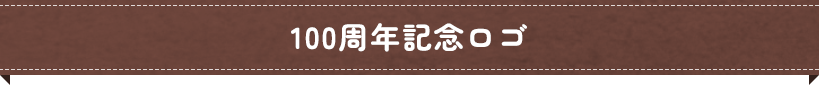 100周年記念ロゴ